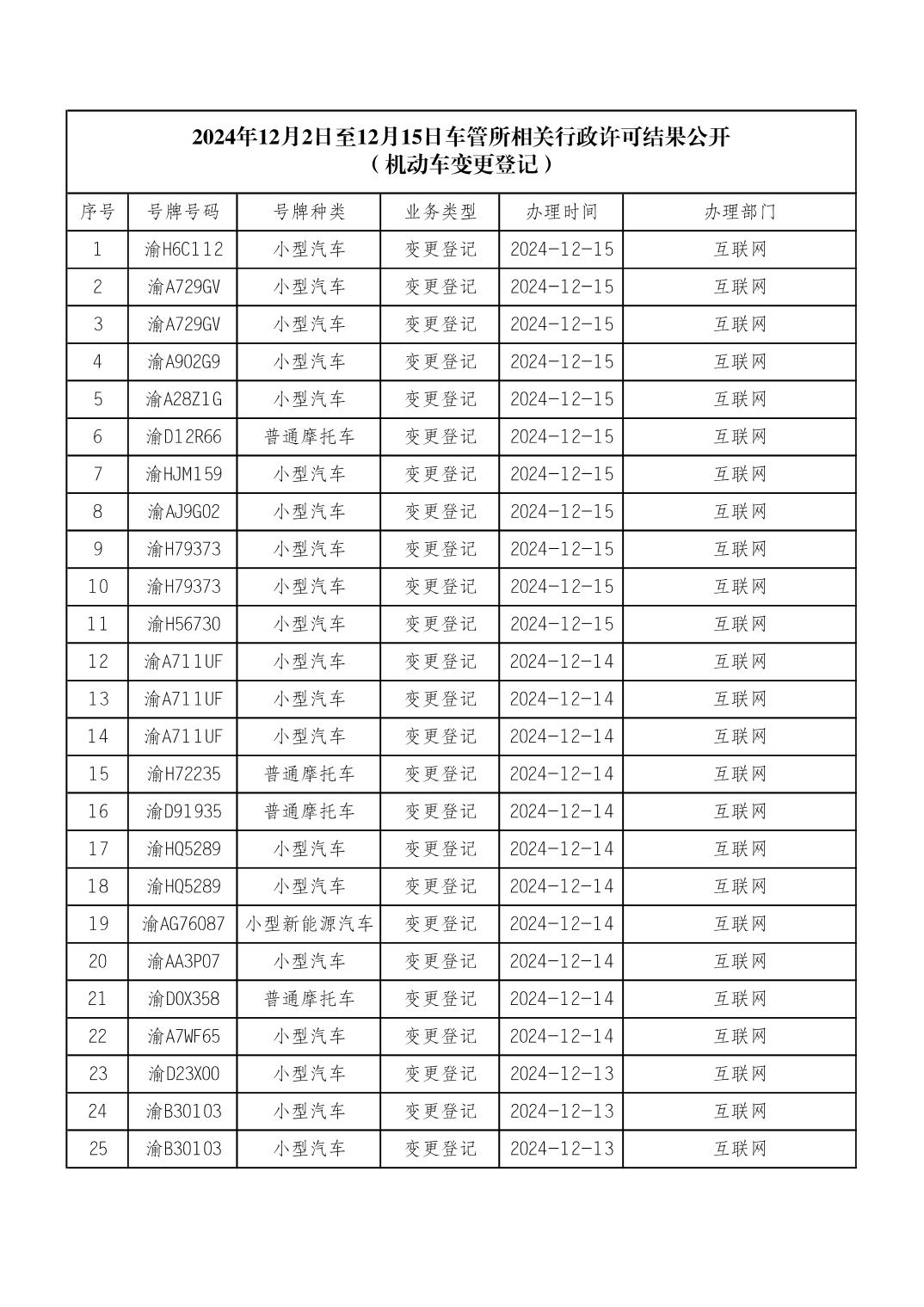 2024年12月2日至12月15日车管所相关行政许可结果公开
（机动车变更登记）

| 序号 | 号牌号码 | 号牌种类 | 业务类型 | 办理时间 | 办理部门 |
|---|---|---|---|---|---|
| 1 | 渝H6C112 | 小型汽车 | 变更登记 | 2024-12-15 | 互联网 |
| 2 | 渝A729GV | 小型汽车 | 变更登记 | 2024-12-15 | 互联网 |
| 3 | 渝A729GV | 小型汽车 | 变更登记 | 2024-12-15 | 互联网 |
| 4 | 渝A902G9 | 小型汽车 | 变更登记 | 2024-12-15 | 互联网 |
| 5 | 渝A28Z1G | 小型汽车 | 变更登记 | 2024-12-15 | 互联网 |
| 6 | 渝D12R66 | 普通摩托车 | 变更登记 | 2024-12-15 | 互联网 |
| 7 | 渝HJM159 | 小型汽车 | 变更登记 | 2024-12-15 | 互联网 |
| 8 | 渝AJ9G02 | 小型汽车 | 变更登记 | 2024-12-15 | 互联网 |
| 9 | 渝H79373 | 小型汽车 | 变更登记 | 2024-12-15 | 互联网 |
| 10 | 渝H79373 | 小型汽车 | 变更登记 | 2024-12-15 | 互联网 |
| 11 | 渝H56730 | 小型汽车 | 变更登记 | 2024-12-15 | 互联网 |
| 12 | 渝A711UF | 小型汽车 | 变更登记 | 2024-12-14 | 互联网 |
| 13 | 渝A711UF | 小型汽车 | 变更登记 | 2024-12-14 | 互联网 |
| 14 | 渝A711UF | 小型汽车 | 变更登记 | 2024-12-14 | 互联网 |
| 15 | 渝H72235 | 普通摩托车 | 变更登记 | 2024-12-14 | 互联网 |
| 16 | 渝D91935 | 普通摩托车 | 变更登记 | 2024-12-14 | 互联网 |
| 17 | 渝HQ5289 | 小型汽车 | 变更登记 | 2024-12-14 | 互联网 |
| 18 | 渝HQ5289 | 小型汽车 | 变更登记 | 2024-12-14 | 互联网 |
| 19 | 渝AG76087 | 小型新能源汽车 | 变更登记 | 2024-12-14 | 互联网 |
| 20 | 渝AA3P07 | 小型汽车 | 变更登记 | 2024-12-14 | 互联网 |
| 21 | 渝D0X358 | 普通摩托车 | 变更登记 | 2024-12-14 | 互联网 |
| 22 | 渝A7WF65 | 小型汽车 | 变更登记 | 2024-12-14 | 互联网 |
| 23 | 渝D23X00 | 小型汽车 | 变更登记 | 2024-12-13 | 互联网 |
| 24 | 渝B30103 | 小型汽车 | 变更登记 | 2024-12-13 | 互联网 |
| 25 | 渝B30103 | 小型汽车 | 变更登记 | 2024-12-13 | 互联网 |